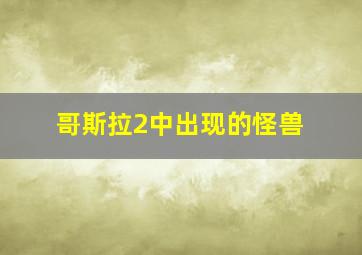 哥斯拉2中出现的怪兽